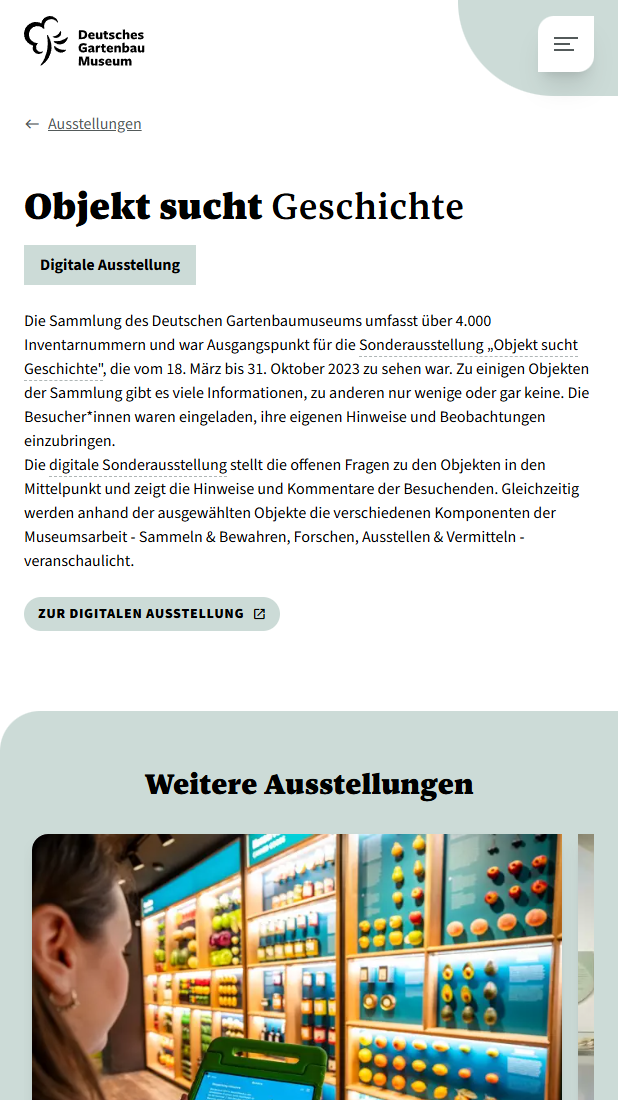 Deutsches Gartenbau Museum

← Ausstellungen

Objekt sucht Geschichte

Digitale Ausstellung

Die Sammlung des Deutschen Gartenbaumuseums umfasst über 4.000 Inventarnummern und war Ausgangspunkt für die Sonderausstellung „Objekt sucht Geschichte", die vom 18. März bis 31. Oktober 2023 zu sehen war. Zu einigen Objekten der Sammlung gibt es viele Informationen, zu anderen nur wenige oder gar keine. Die Besucher*innen waren eingeladen, ihre eigenen Hinweise und Beobachtungen einzubringen.
Die digitale Sonderausstellung stellt die offenen Fragen zu den Objekten in den Mittelpunkt und zeigt die Hinweise und Kommentare der Besuchenden. Gleichzeitig werden anhand der ausgewählten Objekte die verschiedenen Komponenten der Museumsarbeit - Sammeln & Bewahren, Forschen, Ausstellen & Vermitteln - veranschaulicht.

ZUR DIGITALEN AUSSTELLUNG

Weitere Ausstellungen